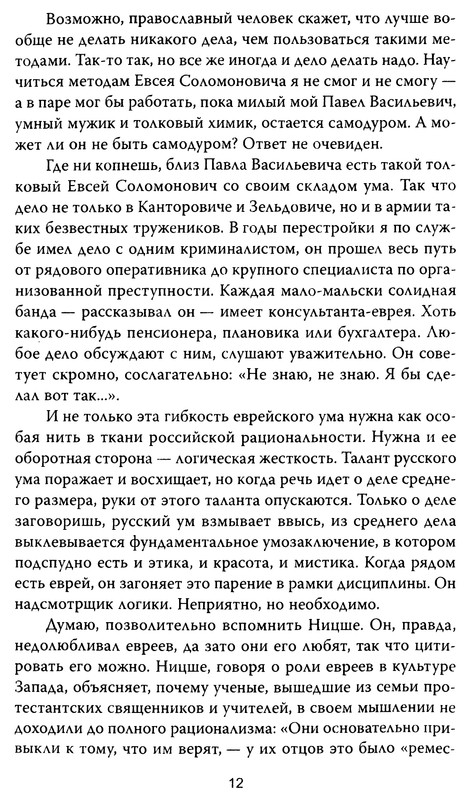 Возможно, православный человек скажет, что лучше вообще не делать никакого дела, чем пользоваться такими методами. Так-то так, но все же иногда и дело делать надо. Научиться методам Евсея Соломоновича я не смог и не смогу — а в паре мог бы работать, пока милый мой Павел Васильевич, умный мужик и толковый химик, остается самодуром. А может ли он не быть самодуром? Ответ не очевиден.

Где ни копнешь, близ Павла Васильевича есть такой толковый Евсей Соломонович со своим складом ума. Так что дело не только в Канторовиче и Зельдовиче, но и в армии таких безвестных тружеников. В годы перестройки я по службе имел дело с одним криминалистом, он прошел весь путь от рядового оперативника до крупного специалиста по организованной преступности. Каждая мало-мальски солидная банда — рассказывал он — имеет консультанта-еврея. Хоть какого-нибудь пенсионера, плановика или бухгалтера. Любое дело обсуждают с ним, слушают уважительно. Он советует скромно, сослагательно: «Не знаю, не знаю. Я бы сделал вот так...».

И не только эта гибкость еврейского ума нужна как особая нить в ткани российской рациональности. Нужна и ее оборотная сторона — логическая жесткость. Талант русского ума поражает и восхищает, но когда речь идет о деле среднего размера, руки от этого таланта опускаются. Только о деле заговоришь, русский ум взмывает ввысь, из среднего дела выклевывается фундаментальное умозаключение, в котором подспудно есть и этика, и красота, и мистика. Когда рядом есть еврей, он загоняет это парение в рамки дисциплины. Он надсмотрщик логики. Неприятно, но необходимо.

Думаю, позволительно вспомнить Ницше. Он, правда, недолюбливал евреев, да зато они его любят, так что цитировать его можно. Ницше, говоря о роли евреев в культуре Запада, объясняет, почему ученые, вышедшие из семьи протестантских священников и учителей, в своем мышлении не доходили до полного рационализма: «Они основательно привыкли к тому, что им верят, — у их отцов это было «ремес-

12